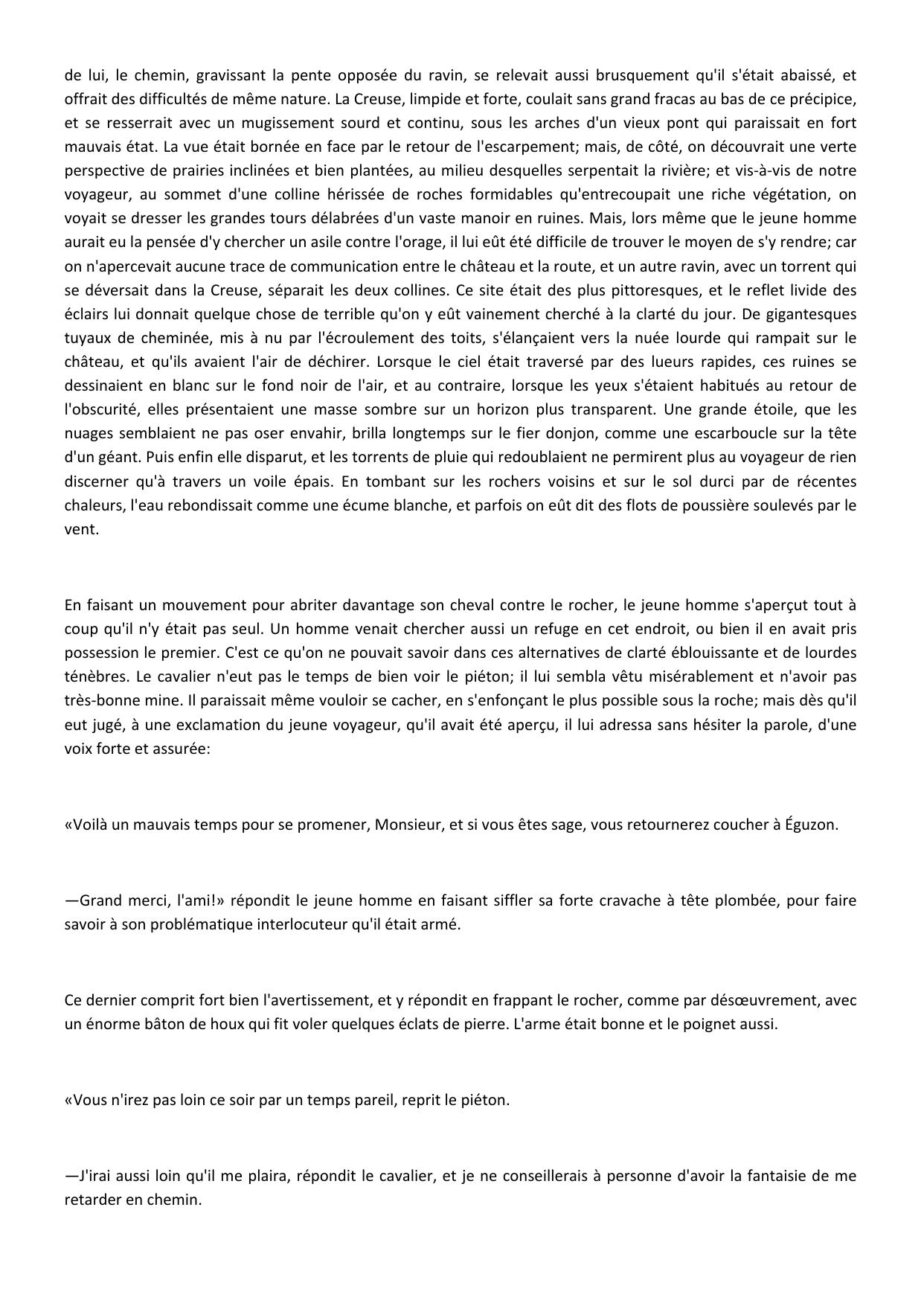 de lui, le chemin, gravissant la pente opposée du ravin, se relevait aussi brusquement qu'il s'était abaissé, et offrait des difficultés de même nature. La Creuse, limpide et forte, coulait sans grand fracas au bas de ce précipice, et se resserrait avec un mugissement sourd et continu, sous les arches d'un vieux pont qui paraissait en fort mauvais état. La vue était bornée en face par le retour de l'escarpement; mais, de côté, on découvrait une verte perspective de prairies inclinées et bien plantées, au milieu desquelles serpentait la rivière; et vis-à-vis de notre voyageur, au sommet d'une colline hérissée de roches formidables qu'entrecoupait une riche végétation, on voyait se dresser les grandes tours délabrées d'un vaste manoir en ruines. Mais, lors même que le jeune homme aurait eu la pensée d'y chercher un asile contre l'orage, il lui eût été difficile de trouver le moyen de s'y rendre; car on n'apercevait aucune trace de communication entre le château et la route, et un autre ravin, avec un torrent qui se déversait dans la Creuse, séparait les deux collines. Ce site était des plus pittoresques, et le reflet livide des éclairs lui donnait quelque chose de terrible qu'on y eût vainement cherché à la clarté du jour. De gigantesques tuyaux de cheminée, mis à nu par l'écroulement des toits, s'élançaient vers la nuée lourde qui rampait sur le château, et qu'ils avaient l'air de déchirer. Lorsque le ciel était traversé par des lueurs rapides, ces ruines se dessinaient en blanc sur le fond noir de l'air, et au contraire, lorsque les yeux s'étaient habitués au retour de l'obscurité, elles présentaient une masse sombre sur un horizon plus transparent. Une grande étoile, que les nuages semblaient ne pas oser envahir, brilla longtemps sur le fier donjon, comme une escarboucle sur la tête d'un géant. Puis enfin elle disparut, et les torrents de pluie qui redoublaient ne permirent plus au voyageur de rien discerner qu'à travers un voile épais. En tombant sur les rochers voisins et sur le sol durci par de récentes chaleurs, l'eau rebondissait comme une écume blanche, et parfois on eût dit des flots de poussière soulevés par le vent.

En faisant un mouvement pour abriter davantage son cheval contre le rocher, le jeune homme s'aperçut tout à coup qu'il n'y était pas seul. Un homme venait chercher aussi un refuge en cet endroit, ou bien il en avait pris possession le premier. C'est ce qu'on ne pouvait savoir dans ces alternatives de clarté éblouissante et de lourdes ténèbres. Le cavalier n'eut pas le temps de bien voir le piéton; il lui sembla vêtu misérablement et n'avoir pas très-bonne mine. Il paraissait même vouloir se cacher, en s'enfonçant le plus possible sous la roche; mais dès qu'il eut jugé, à une exclamation du jeune voyageur, qu'il avait été aperçu, il lui adressa sans hésiter la parole, d'une voix forte et assurée:

«Voilà un mauvais temps pour se promener, Monsieur, et si vous êtes sage, vous retournerez coucher à Éguzon.

—Grand merci, l'ami!» répondit le jeune homme en faisant siffler sa forte cravache à tête plombée, pour faire savoir à son problématique interlocuteur qu'il était armé.

Ce dernier comprit fort bien l'avertissement, et y répondit en frappant le rocher, comme par désœuvrement, avec un énorme bâton de houx qui fit voler quelques éclats de pierre. L'arme était bonne et le poignet aussi.

«Vous n'irez pas loin ce soir par un temps pareil, reprit le piéton.

—J'irai aussi loin qu'il me plaira, répondit le cavalier, et je ne conseillerais à personne d'avoir la fantaisie de me retarder en chemin.